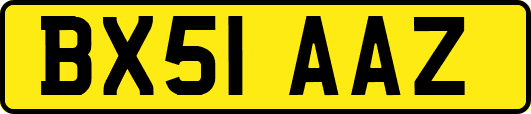 BX51 AAZ